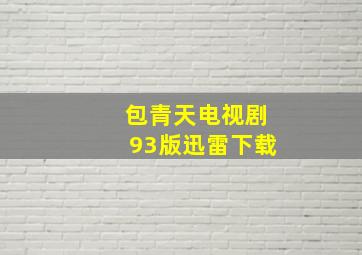 包青天电视剧
93版迅雷下载